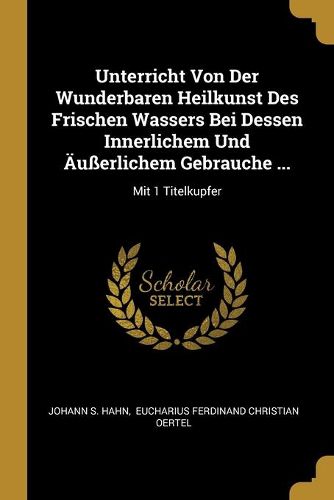 Unterricht Von Der Wunderbaren Heilkunst Des Frischen Wassers Bei Dessen Innerlichem Und Äußerlichem Gebrauche ...

Mit 1 Titelkupfer

Scholar SELECT

JOHANN S. HAHN, EUCHARIUS FERDINAND CHRISTIAN OERTEL